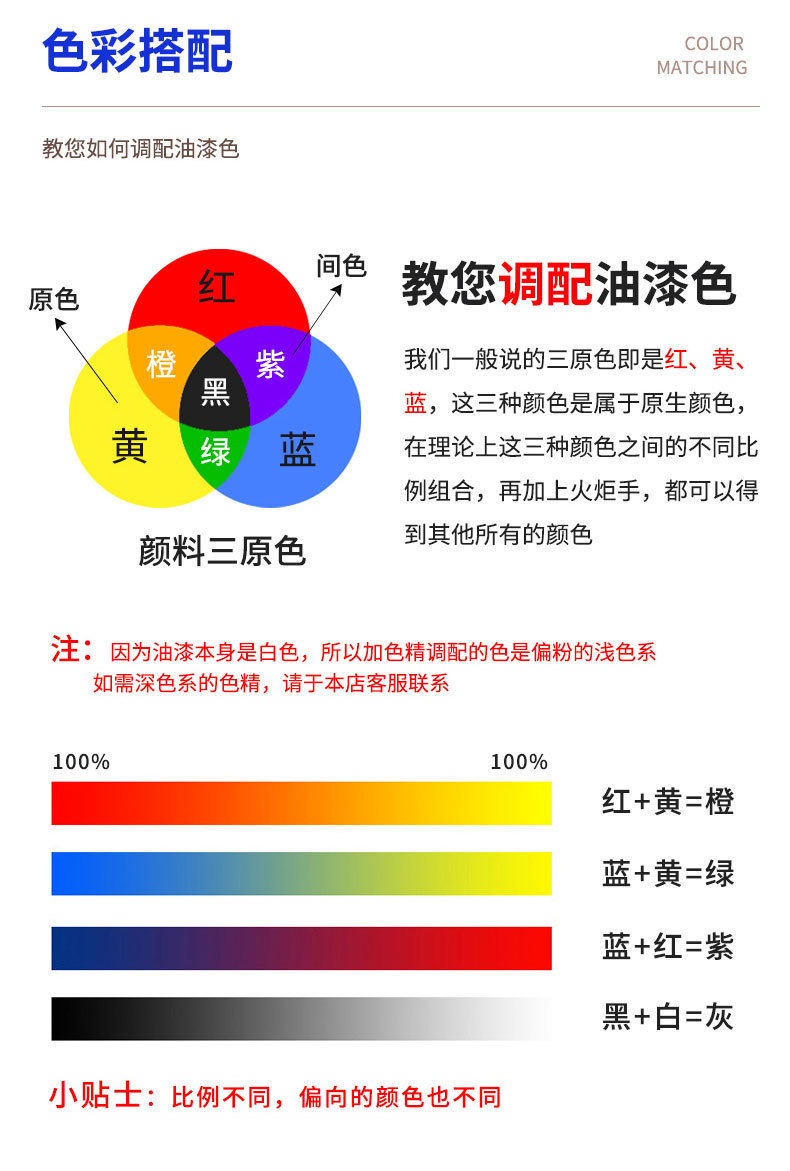 色彩搭配

COLOR MATCHING

教您如何调配油漆色

原色

间色

红

橙

紫

黑

黄

绿

蓝

颜料三原色

教您调配油漆色

我们一般说的三原色即是红、黄、蓝，这三种颜色是属于原生颜色，在理论上这三种颜色之间的不同比例组合，再加上火炬手，都可以得到其他所有的颜色

注：因为油漆本身是白色，所以加色精调配的色是偏粉的浅色系
如需深色系的色精，请于本店客服联系

100%

100%

红+黄=橙

蓝+黄=绿

蓝+红=紫

黑+白=灰

小贴士：比例不同，偏向的颜色也不同